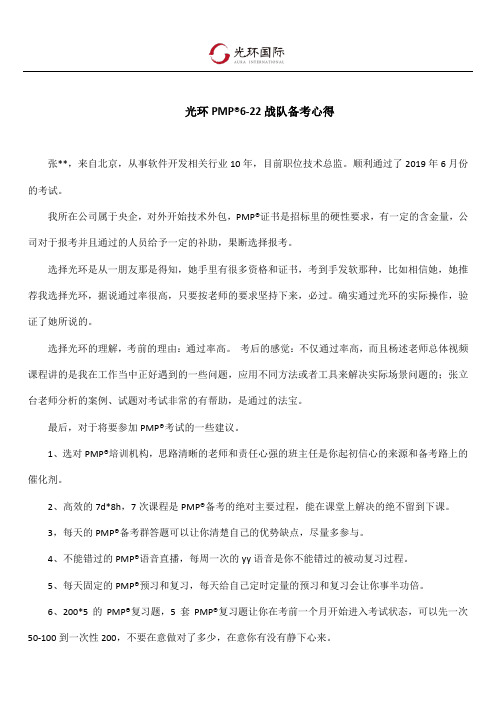 光环国际
AURA INTERNATIONAL

光环 PMP®6-22 战队备考心得

张**，来自北京，从事软件开发相关行业 10 年，目前职位技术总监。顺利通过了 2019 年 6 月份的考试。

我所在公司属于央企，对外开始技术外包，PMP®证书是招标里的硬性要求，有一定的含金量，公司对于报考并且通过的人员给予一定的补助，果断选择报考。

选择光环是从一朋友那是得知，她手里有很多资格和证书，考到手发软那种，比如相信她，她推荐我选择光环，据说通过率很高，只要按老师的要求坚持下来，必过。确实通过光环的实际操作，验证了她所说的。

选择光环的理解，考前的理由：通过率高。 考后的感觉：不仅通过率高，而且杨述老师总体视频课程讲的是我在工作当中正好遇到的一些问题，应用不同方法或者工具来解决实际场景问题的；张立台老师分析的案例、试题对考试非常的有帮助，是通过的法宝。

最后，对于将要参加 PMP®考试的一些建议。

1、选对 PMP®培训机构，思路清晰的老师和责任心强的班主任是你起初信心的来源和备考路上的催化剂。

2、高效的 7d*8h，7 次课程是 PMP®备考的绝对主要过程，能在课堂上解决的绝不留到下课。

3、每天的 PMP®备考群答题可以让你清楚自己的优势缺点，尽量多参与。

4、不能错过的 PMP®语音直播，每周一次的 yy 语音是你不能错过的被动复习过程。

5、每天固定的 PMP®预习和复习，每天给自己定时定量的预习和复习会让你事半功倍。

6、200*5 的 PMP®复习题，5 套 PMP®复习题让你在考前一个月开始进入考试状态，可以先一次 50-100 到一次性 200，不要在意做对了多少，在意你有没有静下心来。